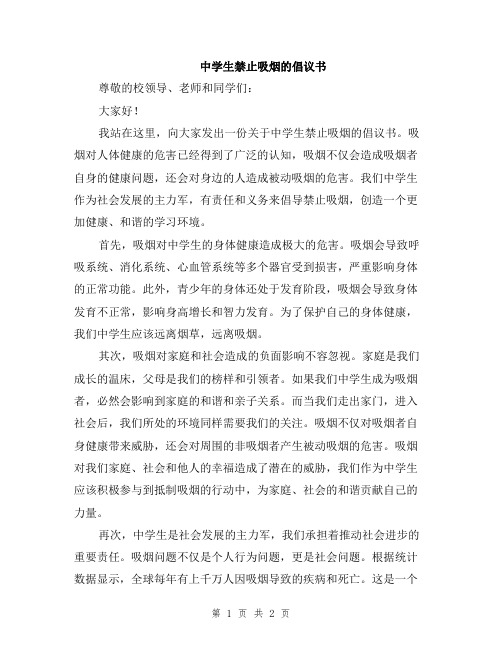 中学生禁止吸烟的倡议书

尊敬的校领导、老师和同学们：

大家好！

我站在这里，向大家发出一份关于中学生禁止吸烟的倡议书。吸烟对人体健康的危害已经得到了广泛的认知，吸烟不仅会造成吸烟者自身的健康问题，还会对身边的人造成被动吸烟的危害。我们中学生作为社会发展的主力军，有责任和义务来倡导禁止吸烟，创造一个更加健康、和谐的学习环境。

首先，吸烟对中学生的身体健康造成极大的危害。吸烟会导致呼吸系统、消化系统、心血管系统等多个器官受到损害，严重影响身体的正常功能。此外，青少年的身体还处于发育阶段，吸烟会导致身体发育不正常，影响身高增长和智力发育。为了保护自己的身体健康，我们中学生应该远离烟草，远离吸烟。

其次，吸烟对家庭和社会造成的负面影响不容忽视。家庭是我们成长的温床，父母是我们的榜样和引领者。如果我们中学生成为吸烟者，必然会影响到家庭的和谐和亲子关系。而当我们走出家门，进入社会后，我们所处的环境同样需要我们的关注。吸烟不仅对吸烟者自身健康带来威胁，还会对周围的非吸烟者产生被动吸烟的危害。吸烟对我们家庭、社会和他人的幸福造成了潜在的威胁，我们作为中学生应该积极参与到抵制吸烟的行动中，为家庭、社会的和谐贡献自己的力量。

再次，中学生是社会发展的主力军，我们承担着推动社会进步的重要责任。吸烟问题不仅是个人行为问题，更是社会问题。根据统计数据显示，全球每年有上千万人因吸烟导致的疾病和死亡。这是一个

第 1 页 共 2 页